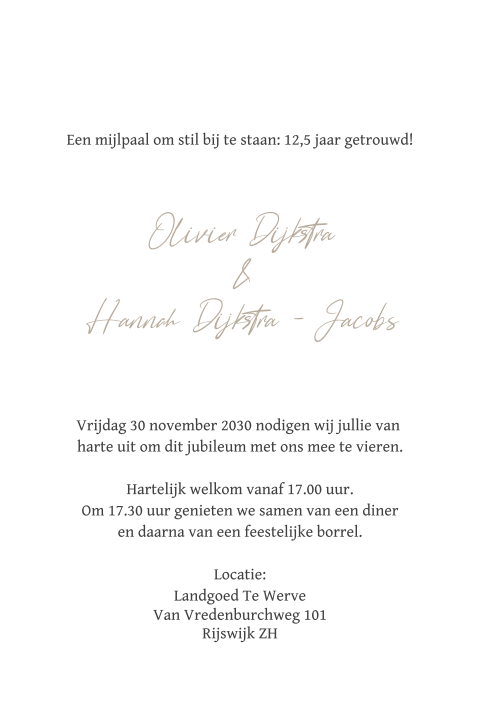 Een mijlpaal om stil bij te staan: 12,5 jaar getrouwd!

Olivier Dijkstra
&
Hannah Dijkstra - Jacobs

Vrijdag 30 november 2030 nodigen wij jullie van harte uit om dit jubileum met ons mee te vieren.

Hartelijk welkom vanaf 17.00 uur.
Om 17.30 uur genieten we samen van een diner en daarna van een feestelijke borrel.

Locatie:
Landgoed Te Werve
Van Vredenburchweg 101
Rijswijk ZH